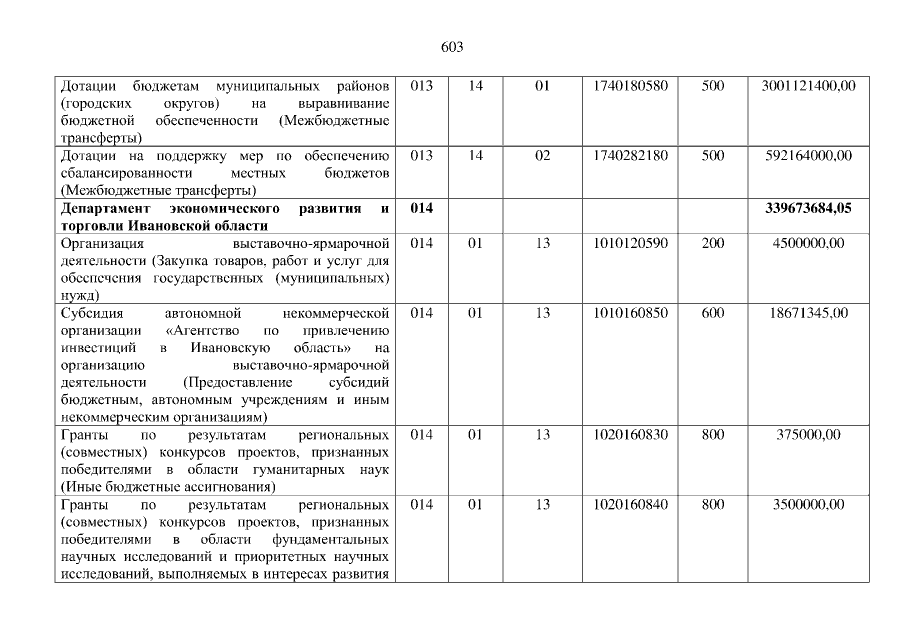 603

| Дотации бюджетам муниципальных районов (городских округов) на выравнивание бюджетной обеспеченности (Межбюджетные трансферты) | 013 | 14 | 01 | 1740180580 | 500 | 3001121400,00 |
|---|---|---|---|---|---|---|
| Дотации на поддержку мер по обеспечению сбалансированности местных бюджетов (Межбюджетные трансферты) | 013 | 14 | 02 | 1740282180 | 500 | 592164000,00 |
| Департамент экономического развития и торговли Ивановской области | 014 | | | | | 339673684,05 |
| Организация выставочно-ярмарочной деятельности (Закупка товаров, работ и услуг для обеспечения государственных (муниципальных) нужд) | 014 | 01 | 13 | 1010120590 | 200 | 4500000,00 |
| Субсидия автономной некоммерческой организации «Агентство по привлечению инвестиций в Ивановскую область» на организацию выставочно-ярмарочной деятельности (Предоставление субсидий бюджетным, автономным учреждениям и иным некоммерческим организациям) | 014 | 01 | 13 | 1010160850 | 600 | 18671345,00 |
| Гранты по результатам региональных (совместных) конкурсов проектов, признанных победителями в области гуманитарных наук (Иные бюджетные ассигнования) | 014 | 01 | 13 | 1020160830 | 800 | 375000,00 |
| Гранты по результатам региональных (совместных) конкурсов проектов, признанных победителями в области фундаментальных научных исследований и приоритетных научных исследований, выполняемых в интересах развития | 014 | 01 | 13 | 1020160840 | 800 | 3500000,00 |